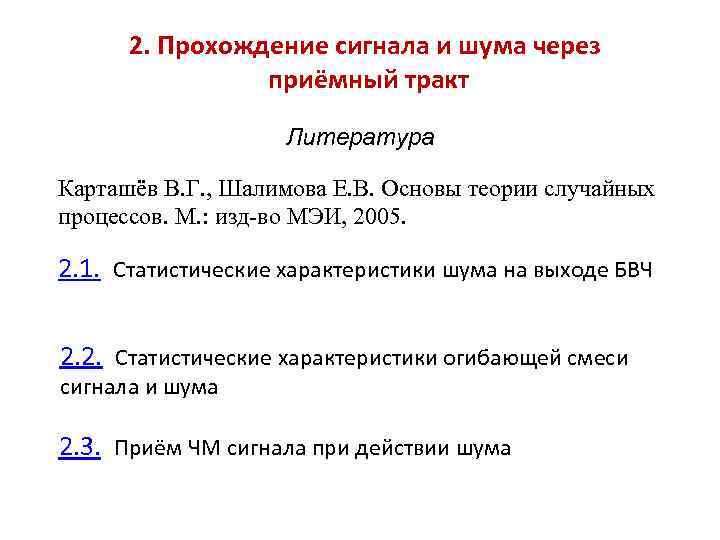 2. Прохождение сигнала и шума через приёмный тракт

Литература

Карташёв В.Г., Шалимова Е.В. Основы теории случайных процессов. М.: изд-во МЭИ, 2005.

2.1. Статистические характеристики шума на выходе БВЧ

2.2. Статистические характеристики огибающей смеси сигнала и шума

2.3. Приём ЧМ сигнала при действии шума